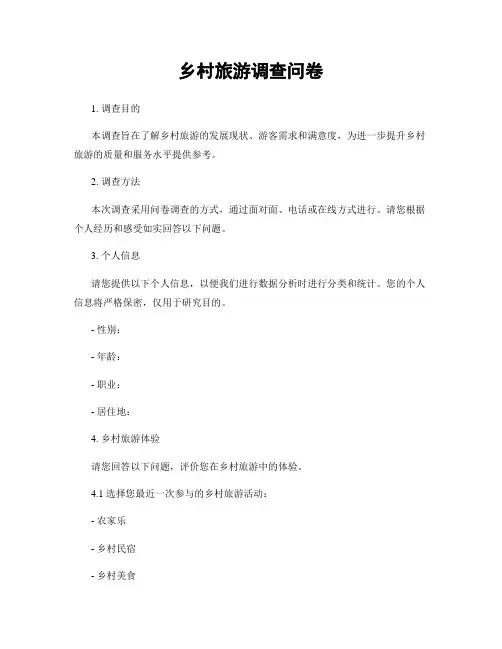 乡村旅游调查问卷

1. 调查目的

本调查旨在了解乡村旅游的发展现状、游客需求和满意度，为进一步提升乡村旅游的质量和服务水平提供参考。

2. 调查方法

本次调查采用问卷调查的方式，通过面对面、电话或在线方式进行。请您根据个人经历和感受如实回答以下问题。

3. 个人信息

请您提供以下个人信息，以便我们进行数据分析时进行分类和统计。您的个人信息将严格保密，仅用于研究目的。

- 性别：

- 年龄：

- 职业：

- 居住地：

4. 乡村旅游体验

请您回答以下问题，评价您在乡村旅游中的体验。

4.1 选择您最近一次参与的乡村旅游活动：

- 农家乐

- 乡村民宿

- 乡村美食